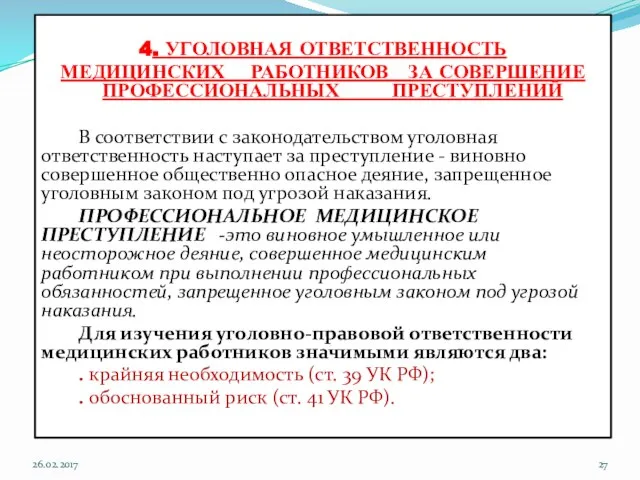 4. УГОЛОВНАЯ ОТВЕТСТВЕННОСТЬ МЕДИЦИНСКИХ РАБОТНИКОВ ЗА СОВЕРШЕНИЕ ПРОФЕССИОНАЛЬНЫХ ПРЕСТУПЛЕНИЙ

В соответствии с законодательством уголовная ответственность наступает за преступление - виновно совершенное общественно опасное деяние, запрещенное уголовным законом под угрозой наказания.

ПРОФЕССИОНАЛЬНОЕ МЕДИЦИНСКОЕ ПРЕСТУПЛЕНИЕ -это виновное умышленное или неосторожное деяние, совершенное медицинским работником при выполнении профессиональных обязанностей, запрещенное уголовным законом под угрозой наказания.

Для изучения уголовно-правовой ответственности медицинских работников значимыми являются два:

. крайняя необходимость (ст. 39 УК РФ);

. обоснованный риск (ст. 41 УК РФ).

26.02.2017

27